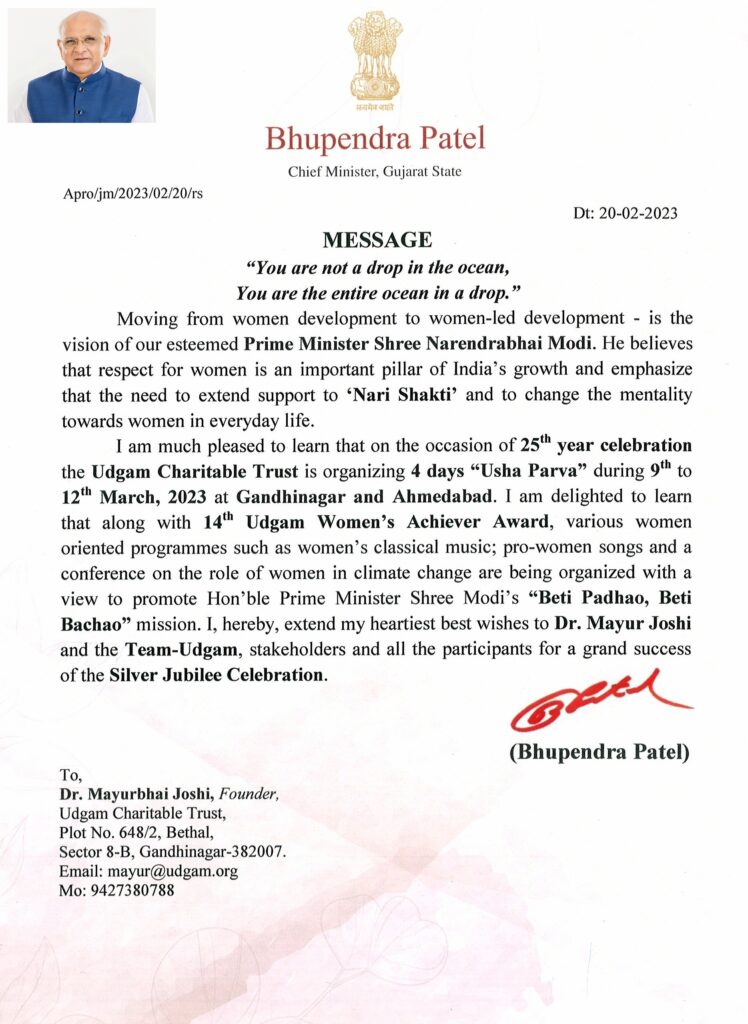 सत्यमेव जयते

Bhupendra Patel

Chief Minister, Gujarat State

Apro/jm/2023/02/20/rs

Dt: 20-02-2023

MESSAGE

"You are not a drop in the ocean, You are the entire ocean in a drop."

Moving from women development to women-led development - is the vision of our esteemed Prime Minister Shree Narendrabhai Modi. He believes that respect for women is an important pillar of India's growth and emphasize that the need to extend support to 'Nari Shakti' and to change the mentality towards women in everyday life.

I am much pleased to learn that on the occasion of 25$^{th}$ year celebration the Udgam Charitable Trust is organizing 4 days "Usha Parva" during 9$^{th}$ to 12$^{th}$ March, 2023 at Gandhinagar and Ahmedabad. I am delighted to learn that along with 14$^{th}$ Udgam Women's Achiever Award, various women oriented programmes such as women's classical music; pro-women songs and a conference on the role of women in climate change are being organized with a view to promote Hon'ble Prime Minister Shree Modi's "Beti Padhao, Beti Bachao" mission. I, hereby, extend my heartiest best wishes to Dr. Mayur Joshi and the Team-Udgam, stakeholders and all the participants for a grand success of the Silver Jubilee Celebration.

(Bhupendra Patel)

To,
Dr. Mayurbhai Joshi, Founder,
Udgam Charitable Trust,
Plot No. 648/2, Bethal,
Sector 8-B, Gandhinagar-382007.
Email: mayur@udgam.org
Mo: 9427380788